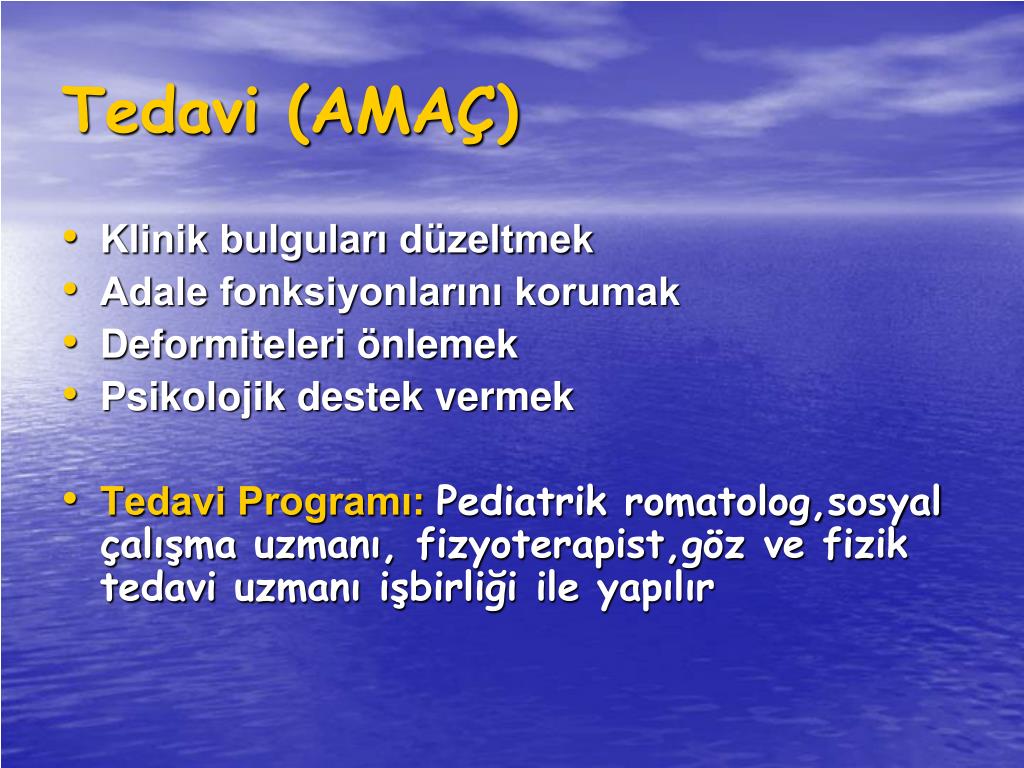 Tedavi (AMAÇ)

• Klinik bulguları düzeltmek
• Adale fonksiyonlarını korumak
• Deformiteleri önlemek
• Psikolojik destek vermek

• Tedavi Programı: Pediatrik romatolog,sosyal çalışma uzmanı, fizyoterapist,göz ve fizik tedavi uzmanı işbirliği ile yapılır